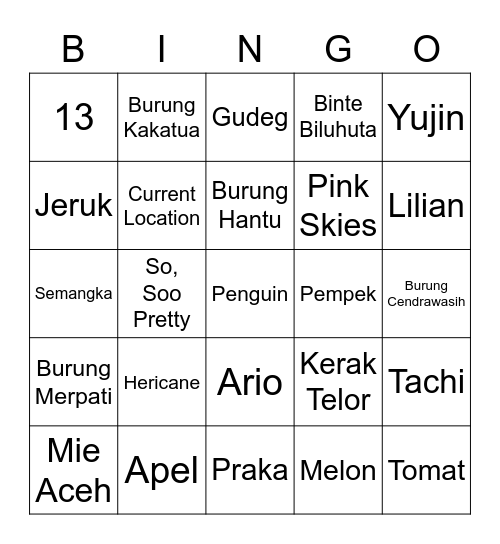 | B | I | N | G | O |
|---|---|---|---|---|
| 13 | Burung Kakatua | Gudeg | Binte Biluhuta | Yujin |
| Jeruk | Current Location | Burung Hantu | Pink Skies | Lilian |
| Semangka | So, Soo Pretty | Penguin | Pempek | Burung Cendrawasih |
| Burung Merpati | Hericane | Ario | Kerak Telor | Tachi |
| Mie Aceh | Apel | Praka | Melon | Tomat |